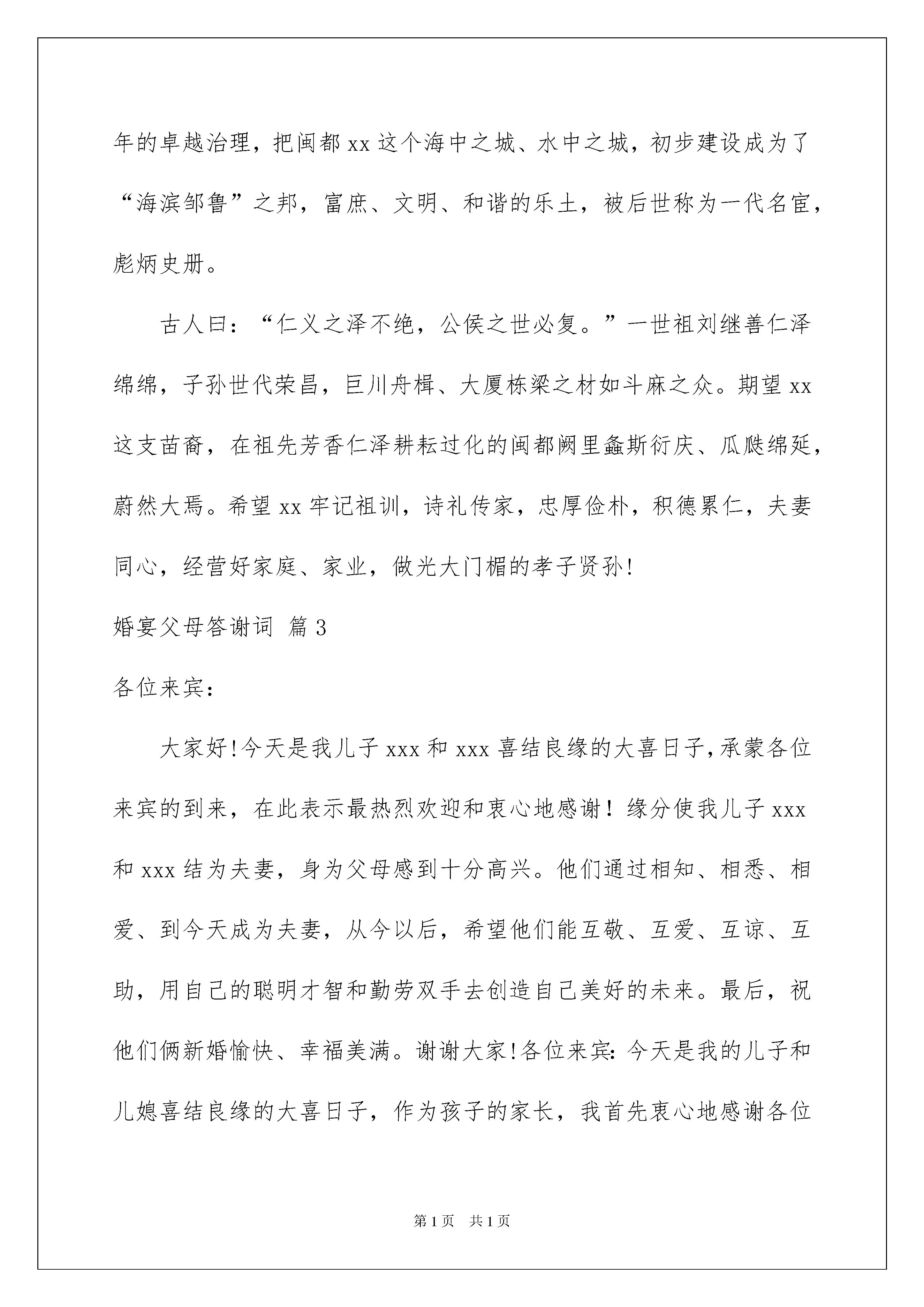 年的卓越治理，把闽都 xx 这个海中之城、水中之城，初步建设成为了“海滨邹鲁”之邦，富庶、文明、和谐的乐土，被后世称为一代名宦，彪炳史册。

古人曰：“仁义之泽不绝，公侯之世必复。”一世祖刘继善仁泽绵绵，子孙世代荣昌，巨川舟楫、大厦栋梁之材如斗麻之众。期望 xx 这支苗裔，在祖先芳香仁泽耕耘过化的闽都阙里螽斯衍庆、瓜瓞绵延，蔚然大焉。希望 xx 牢记祖训，诗礼传家，忠厚俭朴，积德累仁，夫妻同心，经营好家庭、家业，做光大门楣的孝子贤孙!

婚宴父母答谢词 篇 3

各位来宾:

大家好!今天是我儿子 xxx 和 xxx 喜结良缘的大喜日子,承蒙各位来宾的到来，在此表示最热烈欢迎和衷心地感谢！缘分使我儿子 xxx 和 xxx 结为夫妻，身为父母感到十分高兴。他们通过相知、相悉、相爱、到今天成为夫妻，从今以后，希望他们能互敬、互爱、互谅、互助，用自己的聪明才智和勤劳双手去创造自己美好的未来。最后，祝他们俩新婚愉快、幸福美满。谢谢大家!各位来宾:今天是我的儿子和儿媳喜结良缘的大喜日子，作为孩子的家长，我首先衷心地感谢各位

第 1 页　共 1 页